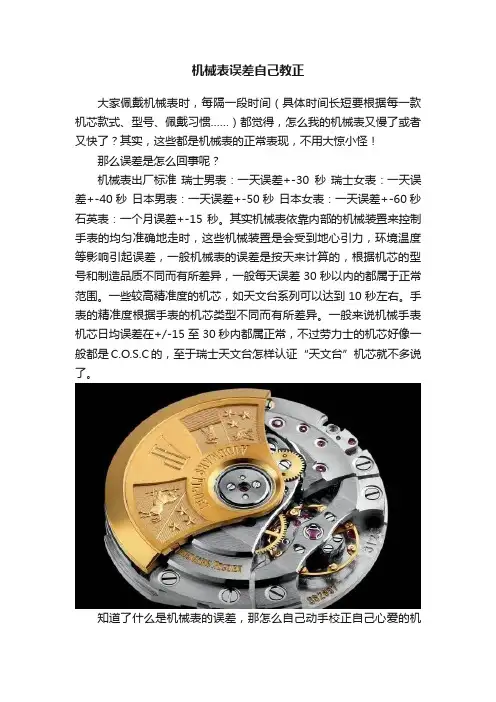 机械表误差自己教正

大家佩戴机械表时，每隔一段时间（具体时间长短要根据每一款机芯款式、型号、佩戴习惯……）都觉得，怎么我的机械表又慢了或者又快了？其实，这些都是机械表的正常表现，不用大惊小怪！

那么误差是怎么回事呢？

机械表出厂标准 瑞士男表：一天误差+-30秒 瑞士女表：一天误差+-40秒 日本男表：一天误差+-50秒 日本女表：一天误差+-60秒 石英表：一个月误差+-15秒。其实机械表依靠内部的机械装置来控制手表的均匀准确地走时，这些机械装置是会受到地心引力，环境温度等影响引起误差，一般机械表的误差是按天来计算的，根据机芯的型号和制造品质不同而有所差异，一般每天误差30秒以内的都属于正常范围。一些较高精准度的机芯，如天文台系列可以达到10秒左右。手表的精准度根据手表的机芯类型不同而有所差异。一般来说机械手表机芯日均误差在+/-15至30秒内都属正常，不过劳力士的机芯好像一般都是C.O.S.C的，至于瑞士天文台怎样认证“天文台”机芯就不多说了。

知道了什么是机械表的误差，那怎么自己动手校正自己心爱的机